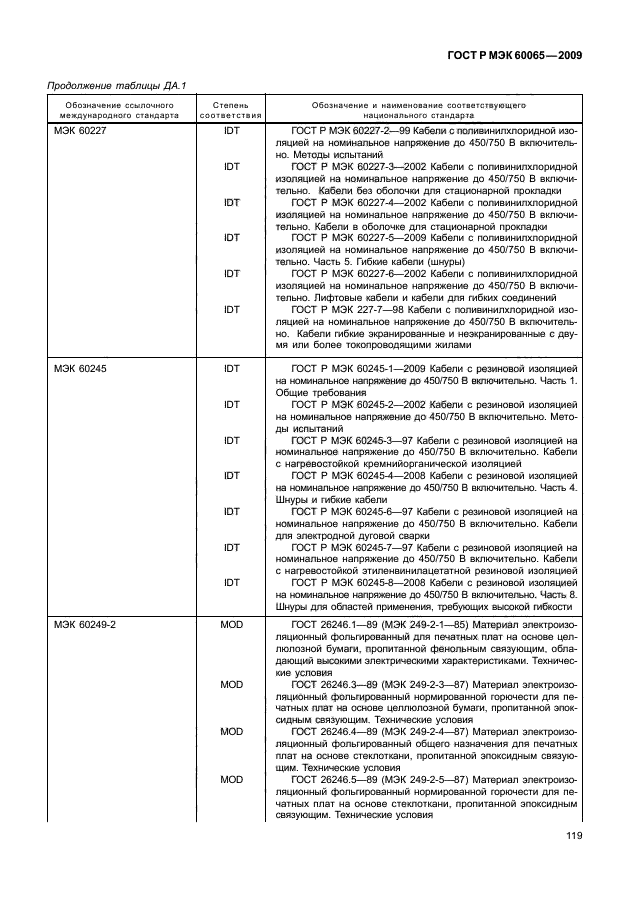 ГОСТ Р МЭК 60065—2009

Продолжение таблицы ДА.1

| Обозначение ссылочного международного стандарта | Степень соответствия | Обозначение и наименование соответствующего национального стандарта |
|---|---|---|
| МЭК 60227 | IDT | ГОСТ Р МЭК 60227-2—99 Кабели с поливинилхлоридной изоляцией на номинальное напряжение до 450/750 В включительно. Методы испытаний |
| | IDT | ГОСТ Р МЭК 60227-3—2002 Кабели с поливинилхлоридной изоляцией на номинальное напряжение до 450/750 В включительно. Кабели без оболочки для стационарной прокладки |
| | IDT | ГОСТ Р МЭК 60227-4—2002 Кабели с поливинилхлоридной изоляцией на номинальное напряжение до 450/750 В включительно. Кабели в оболочке для стационарной прокладки |
| | IDT | ГОСТ Р МЭК 60227-5—2009 Кабели с поливинилхлоридной изоляцией на номинальное напряжение до 450/750 В включительно. Часть 5. Гибкие кабели (шнуры) |
| | IDT | ГОСТ Р МЭК 60227-6—2002 Кабели с поливинилхлоридной изоляцией на номинальное напряжение до 450/750 В включительно. Лифтовые кабели и кабели для гибких соединений |
| | IDT | ГОСТ Р МЭК 227-7—98 Кабели с поливинилхлоридной изоляцией на номинальное напряжение до 450/750 В включительно. Кабели гибкие экранированные и неэкранированные с двумя или более токопроводящими жилами |
| МЭК 60245 | IDT | ГОСТ Р МЭК 60245-1—2009 Кабели с резиновой изоляцией на номинальное напряжение до 450/750 В включительно. Часть 1. Общие требования |
| | IDT | ГОСТ Р МЭК 60245-2—2002 Кабели с резиновой изоляцией на номинальное напряжение до 450/750 В включительно. Методы испытаний |
| | IDT | ГОСТ Р МЭК 60245-3—97 Кабели с резиновой изоляцией на номинальное напряжение до 450/750 В включительно. Кабели с нагревостойкой кремнийорганической изоляцией |
| | IDT | ГОСТ Р МЭК 60245-4—2008 Кабели с резиновой изоляцией на номинальное напряжение до 450/750 В включительно. Часть 4. Шнуры и гибкие кабели |
| | IDT | ГОСТ Р МЭК 60245-6—97 Кабели с резиновой изоляцией на номинальное напряжение до 450/750 В включительно. Кабели для электродной дуговой сварки |
| | IDT | ГОСТ Р МЭК 60245-7—97 Кабели с резиновой изоляцией на номинальное напряжение до 450/750 В включительно. Кабели с нагревостойкой этиленвинилацетатной резиновой изоляцией |
| | IDT | ГОСТ Р МЭК 60245-8—2008 Кабели с резиновой изоляцией на номинальное напряжение до 450/750 В включительно. Часть 8. Шнуры для областей применения, требующих высокой гибкости |
| МЭК 60249-2 | MOD | ГОСТ 26246.1—89 (МЭК 249-2-1—85) Материал электроизоляционный фольгированный для печатных плат на основе целлюлозной бумаги, пропитанной фенольным связующим, обладающий высокими электрическими характеристиками. Технические условия |
| | MOD | ГОСТ 26246.3—89 (МЭК 249-2-3—87) Материал электроизоляционный фольгированный нормированной горючести для печатных плат на основе целлюлозной бумаги, пропитанной эпоксидным связующим. Технические условия |
| | MOD | ГОСТ 26246.4—89 (МЭК 249-2-4—87) Материал электроизоляционный фольгированный общего назначения для печатных плат на основе стеклоткани, пропитанной эпоксидным связующим. Технические условия |
| | MOD | ГОСТ 26246.5—89 (МЭК 249-2-5—87) Материал электроизоляционный фольгированный нормированной горючести для печатных плат на основе стеклоткани, пропитанной эпоксидным связующим. Технические условия |

119